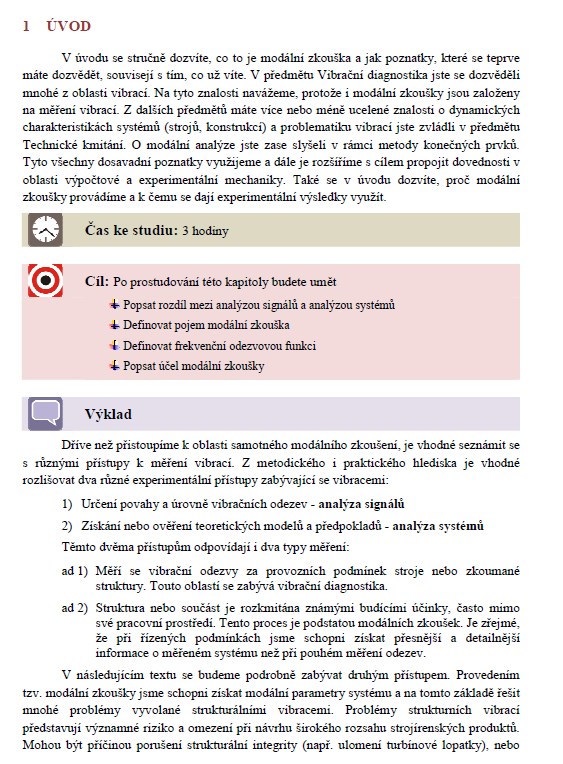 1 ÚVOD

V úvodu se stručně dozvíte, co to je modální zkouška a jak poznatky, které se teprve máte dozvědět, souvisejí s tím, co už víte. V předmětu Vibrační diagnostika jste se dozvěděli mnohé z oblasti vibrací. Na tyto znalosti navážeme, protože i modální zkoušky jsou založeny na měření vibrací. Z dalších předmětů máte více nebo méně ucelené znalosti o dynamických charakteristikách systémů (strojů, konstrukcí) a problematiku vibrací jste zvládli v předmětu Technické kmitání. O modální analýze jste zase slyšeli v rámci metody konečných prvků. Tyto všechny dosavadní poznatky využijeme a dále je rozšíříme s cílem propojit dovednosti v oblasti výpočtové a experimentální mechaniky. Také se v úvodu dozvíte, proč modální zkoušky provádíme a k čemu se dají experimentální výsledky využít.

Čas ke studiu: 3 hodiny

Cíl: Po prostudování této kapitoly budete umět

Popsat rozdíl mezi analýzou signálů a analýzou systémů

Definovat pojem modální zkouška

Definovat frekvenční odezvovou funkci

Popsat účel modální zkoušky

Výklad

Dříve než přistoupíme k oblasti samotného modálního zkoušení, je vhodné seznámit se s různými přístupy k měření vibrací. Z metodického i praktického hlediska je vhodné rozlišovat dva různé experimentální přístupy zabývající se vibracemi:

1) Určení povahy a úrovně vibračních odezev - analýza signálů

2) Získání nebo ověření teoretických modelů a předpokladů - analýza systémů

Těmto dvěma přístupům odpovídají i dva typy měření:

ad 1) Měří se vibrační odezvy za provozních podmínek stroje nebo zkoumané struktury. Touto oblastí se zabývá vibrační diagnostika.

ad 2) Struktura nebo součást je rozkmitána známými budícími účinky, často mimo své pracovní prostředí. Tento proces je podstatou modálních zkoušek. Je zřejmé, že při řízených podmínkách jsme schopni získat přesnější a detailnější informace o měřeném systému než při pouhém měření odezev.

V následujícím textu se budeme podrobně zabývat druhým přístupem. Provedením tzv. modální zkoušky jsme schopni získat modální parametry systému a na tomto základě řešit mnohé problémy vyvolané strukturálními vibracemi. Problémy strukturních vibrací představují významné riziko a omezení při návrhu širokého rozsahu strojírenských produktů. Mohou být příčinou porušení strukturální integrity (např. ulomení turbínové lopatky), nebo